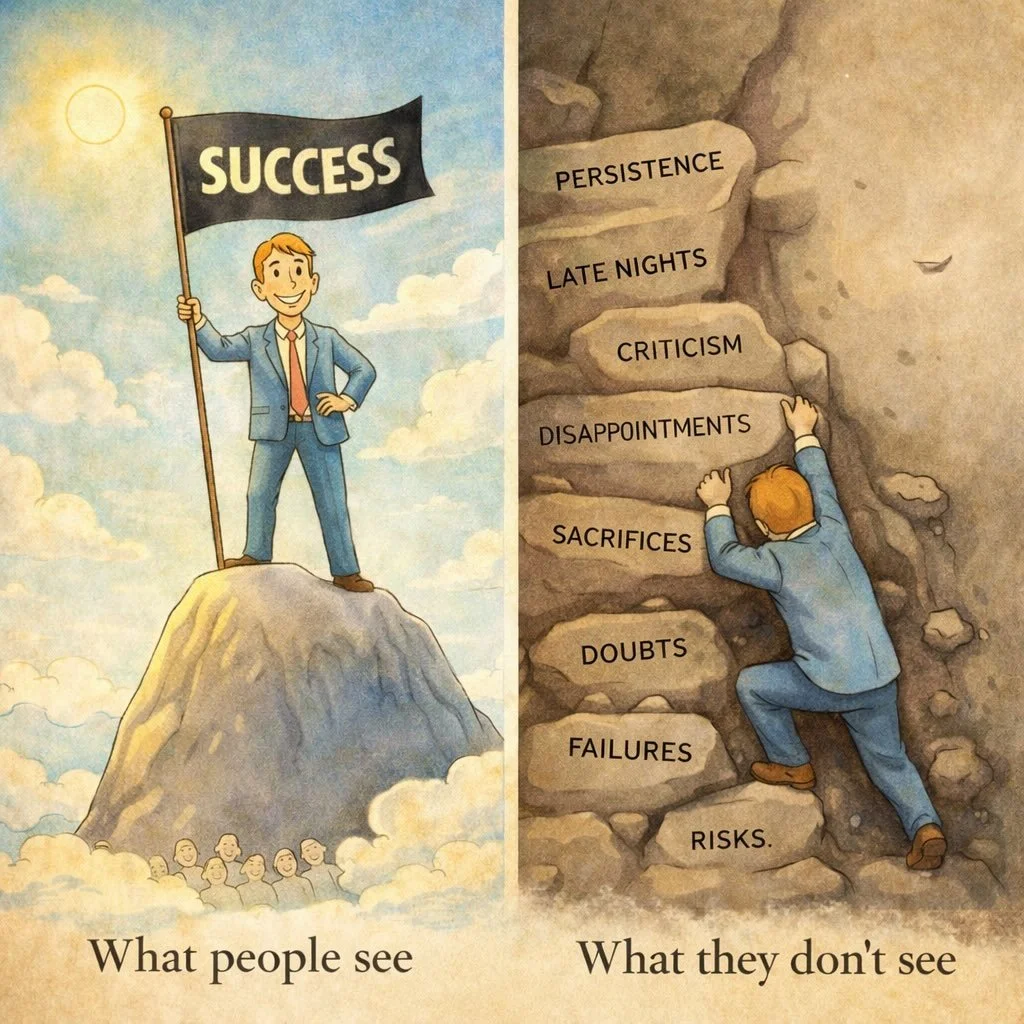 SUCCESS

What people see

PERSISTENCE

LATE NIGHTS

CRITICISM

DISAPPOINTMENTS

SACRIFICES

DOUBTS

FAILURES

RISKS.

What they don't see